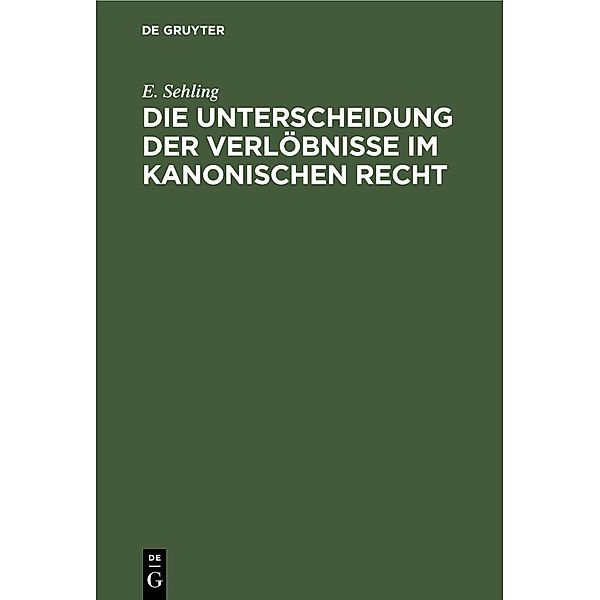 DE GRUYTER

E. Sehling

DIE UNTERSCHEIDUNG DER VERLÖBNISSE IM KANONISCHEN RECHT

DE
G